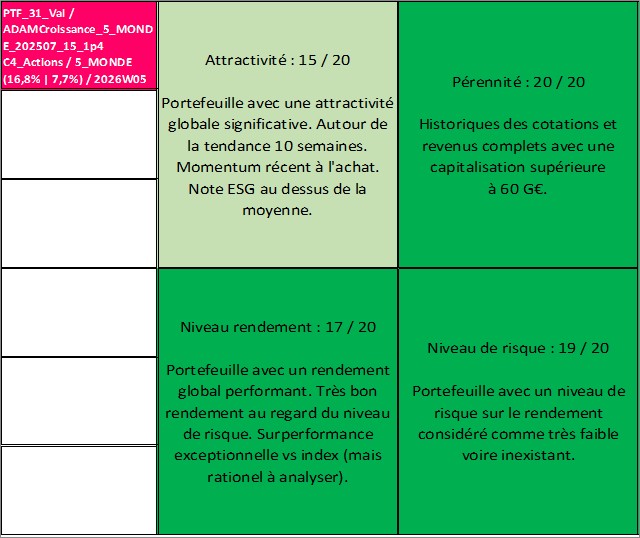 PTF_31_Val / ADAMCroissance_5_MONDE_202507_15_1p4 C4_Actions / 5_MONDE (16,8% | 7,7%) / 2026W05

Attractivité : 15 / 20

Portefeuille avec une attractivité globale significative. Autour de la tendance 10 semaines. Momentum récent à l'achat. Note ESG au dessus de la moyenne.

Pérennité : 20 / 20

Historiques des cotations et revenus complets avec une capitalisation supérieure à 60 G€.

Niveau rendement : 17 / 20

Portefeuille avec un rendement global performant. Très bon rendement au regard du niveau de risque. Surperformance exceptionnelle vs index (mais rationel à analyser).

Niveau de risque : 19 / 20

Portefeuille avec un niveau de risque sur le rendement considéré comme très faible voire inexistant.